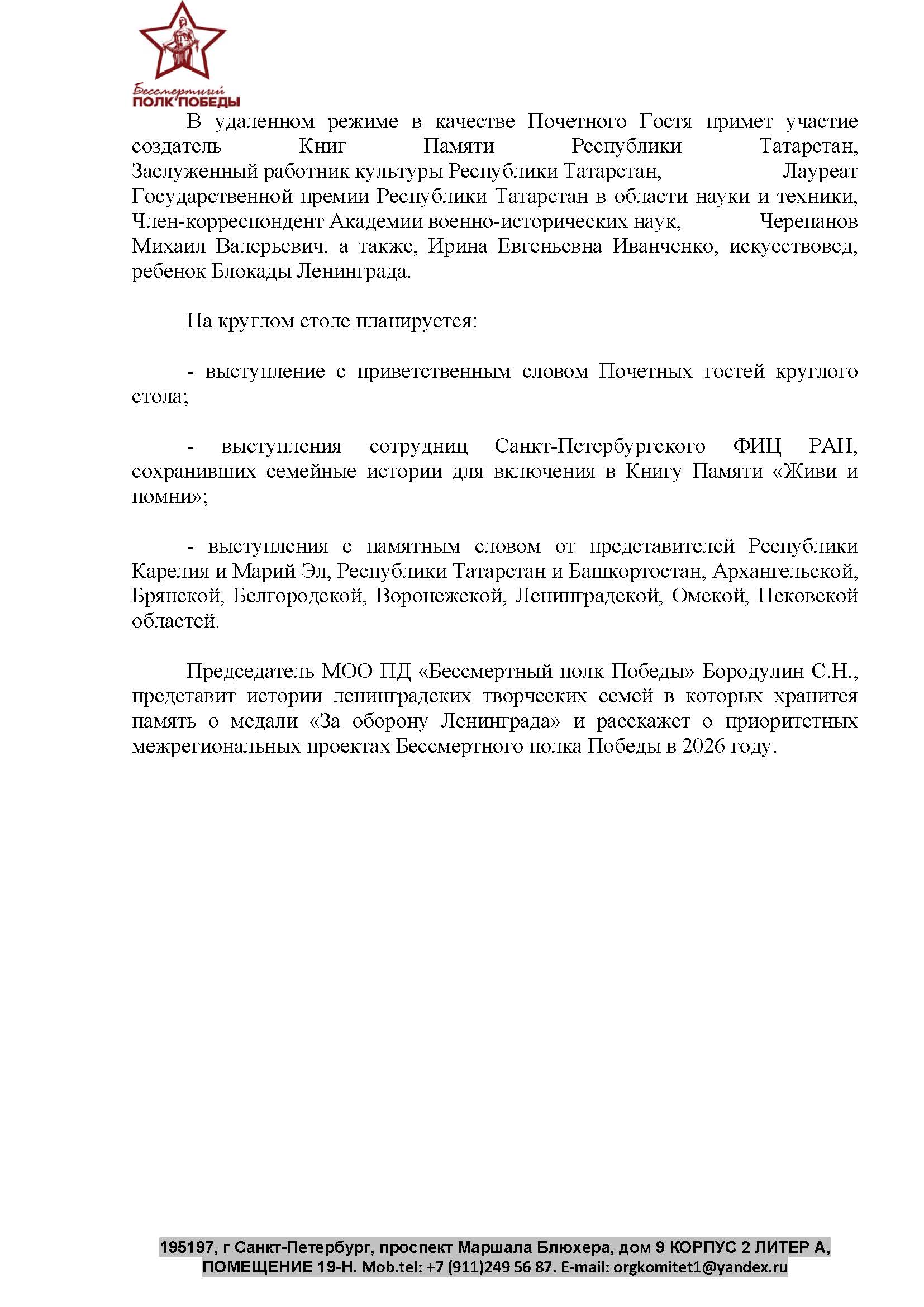 Бессмертный
ПОЛК ПОБЕДЫ

В удаленном режиме в качестве Почетного Гостя примет участие создатель Книг Памяти Республики Татарстан, Заслуженный работник культуры Республики Татарстан, Лауреат Государственной премии Республики Татарстан в области науки и техники, Член-корреспондент Академии военно-исторических наук, Черепанов Михаил Валерьевич. а также, Ирина Евгеньевна Иванченко, искусствовед, ребенок Блокады Ленинграда.

На круглом столе планируется:

- выступление с приветственным словом Почетных гостей круглого стола;

- выступления сотрудниц Санкт-Петербургского ФИЦ РАН, сохранивших семейные истории для включения в Книгу Памяти «Живи и помни»;

- выступления с памятным словом от представителей Республики Карелия и Марий Эл, Республики Татарстан и Башкортостан, Архангельской, Брянской, Белгородской, Воронежской, Ленинградской, Омской, Псковской областей.

Председатель МОО ПД «Бессмертный полк Победы» Бородулин С.Н., представит истории ленинградских творческих семей в которых хранится память о медали «За оборону Ленинграда» и расскажет о приоритетных межрегиональных проектах Бессмертного полка Победы в 2026 году.

195197, г Санкт-Петербург, проспект Маршала Блюхера, дом 9 КОРПУС 2 ЛИТЕР А, ПОМЕЩЕНИЕ 19-Н. Mob.tel: +7 (911)249 56 87. E-mail: orgkomitet1@yandex.ru